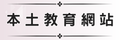 本土教育網站